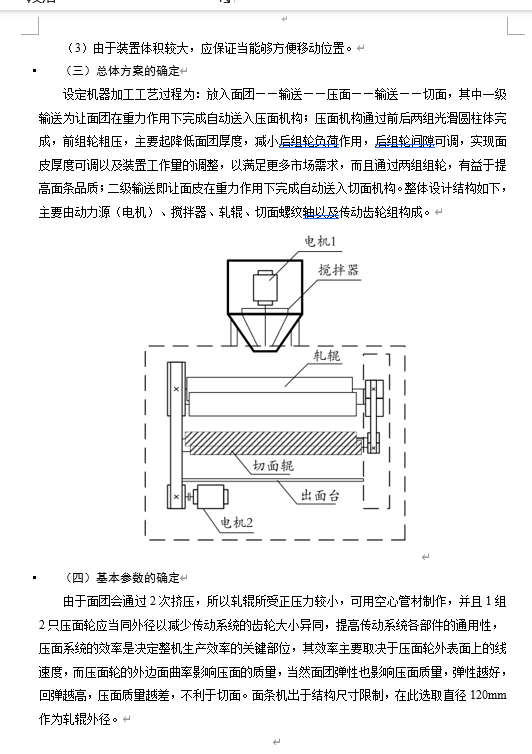 （3）由于装置体积较大，应保证当能够方便移动位置。

（三）总体方案的确定

设定机器加工工艺过程为：放入面团——输送——压面——输送——切面，其中一级输送为让面团在重力作用下完成自动送入压面机构；压面机构通过前后两组光滑圆柱体完成，前组轮粗压，主要起降低面团厚度，减小后组轮负荷作用，后组轮间隙可调，实现面皮厚度可调以及装置工作量的调整，以满足更多市场需求，而且通过两组组轮，有益于提高面条品质；二级输送即让面皮在重力作用下完成自动送入切面机构。整体设计结构如下，主要由动力源（电机）、搅拌器、轧辊、切面螺纹轴以及传动齿轮组构成。

电机1

搅拌器

轧辊

切面辊

出面台

电机2

（四）基本参数的确定

由于面团会通过 2 次挤压，所以轧辊所受正压力较小，可用空心管材制作，并且 1 组 2 只压面轮应当同外径以减少传动系统的齿轮大小异同，提高传动系统各部件的通用性，压面系统的效率是决定整机生产效率的关键部位，其效率主要取决于压面轮外表面上的线速度，而压面轮的外边面曲率影响压面的质量，当然面团弹性也影响压面质量，弹性越好，回弹越高，压面质量越差，不利于切面。面条机出于结构尺寸限制，在此选取直径 120mm 作为轧辊外径。